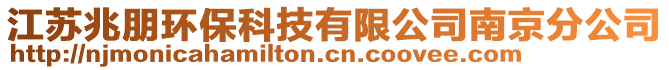 江苏兆朋环保科技有限公司南京分公司
http://njmonicahamilton.cn.coovee.com